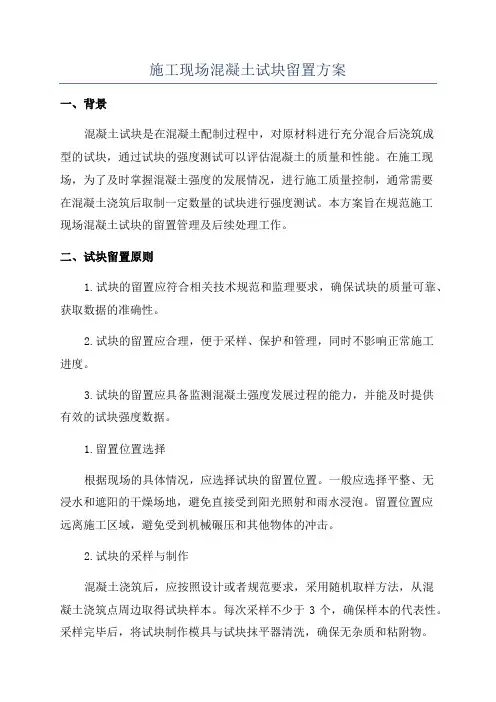 施工现场混凝土试块留置方案

一、背景

混凝土试块是在混凝土配制过程中，对原材料进行充分混合后浇筑成型的试块，通过试块的强度测试可以评估混凝土的质量和性能。在施工现场，为了及时掌握混凝土强度的发展情况，进行施工质量控制，通常需要在混凝土浇筑后取制一定数量的试块进行强度测试。本方案旨在规范施工现场混凝土试块的留置管理及后续处理工作。

二、试块留置原则

1.试块的留置应符合相关技术规范和监理要求，确保试块的质量可靠、获取数据的准确性。

2.试块的留置应合理，便于采样、保护和管理，同时不影响正常施工进度。

3.试块的留置应具备监测混凝土强度发展过程的能力，并能及时提供有效的试块强度数据。

1.留置位置选择

根据现场的具体情况，应选择试块的留置位置。一般应选择平整、无浸水和遮阳的干燥场地，避免直接受到阳光照射和雨水浸泡。留置位置应远离施工区域，避免受到机械碾压和其他物体的冲击。

2.试块的采样与制作

混凝土浇筑后，应按照设计或者规范要求，采用随机取样方法，从混凝土浇筑点周边取得试块样本。每次采样不少于 3 个，确保样本的代表性。采样完毕后，将试块制作模具与试块抹平器清洗，确保无杂质和粘附物。